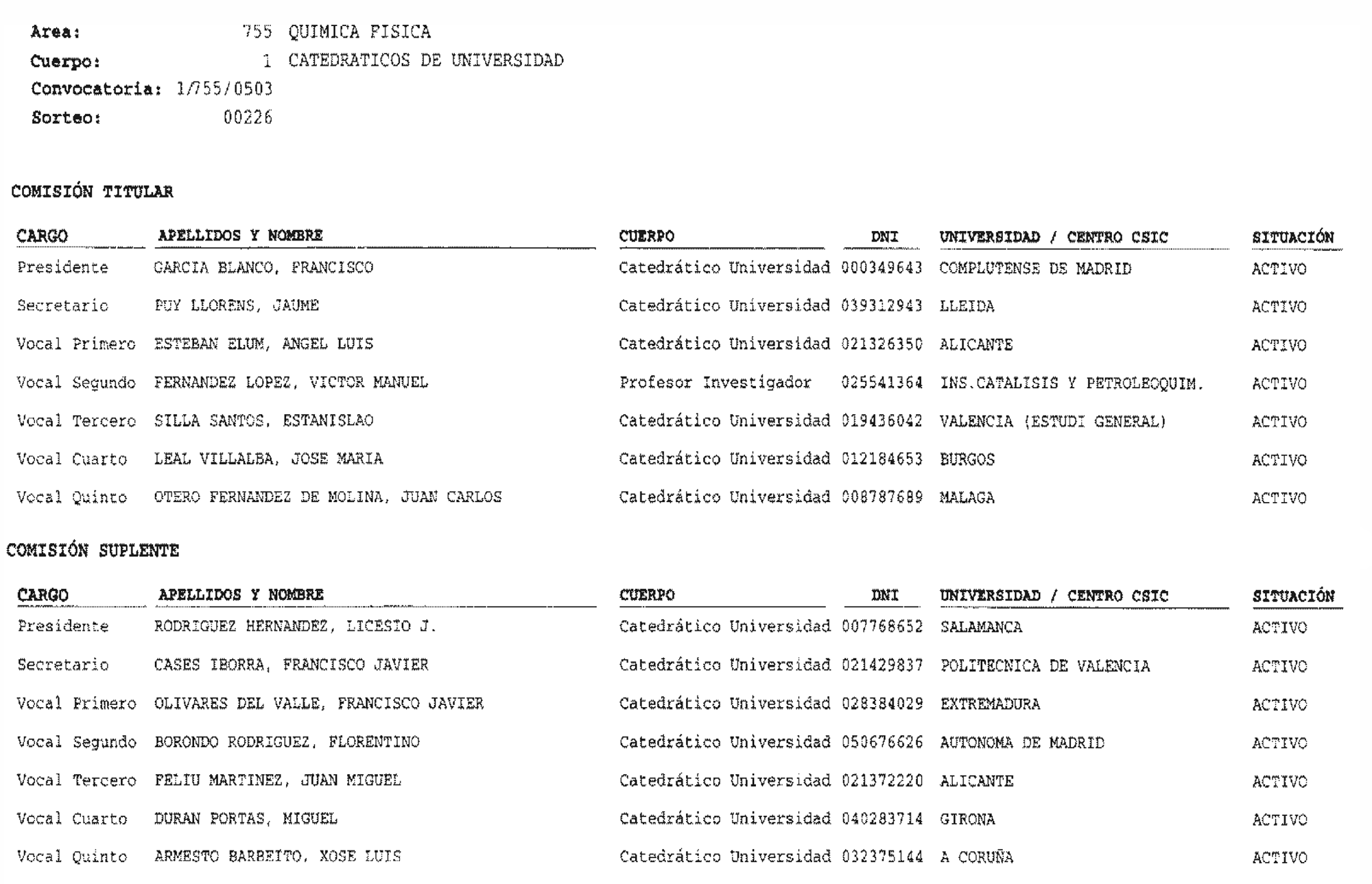 Area: 755 QUIMICA FISICA
Cuerpo: 1 CATEDRATICOS DE UNIVERSIDAD
Convocatoria: 1/755/0503
Sorteo: 00226

COMISIÓN TITULAR

| CARGO | APELLIDOS Y NOMBRE | CUERPO | DNI | UNIVERSIDAD / CENTRO CSIC | SITUACIÓN |
|---|---|---|---|---|---|
| Presidente | GARCIA BLANCO, FRANCISCO | Catedrático Universidad | 000349643 | COMPLUTENSE DE MADRID | ACTIVO |
| Secretario | PUY LLORENS, JAUME | Catedrático Universidad | 039312943 | LLEIDA | ACTIVO |
| Vocal Primero | ESTEBAN ELUM, ANGEL LUIS | Catedrático Universidad | 021326350 | ALICANTE | ACTIVO |
| Vocal Segundo | FERNANDEZ LOPEZ, VICTOR MANUEL | Profesor Investigador | 025541364 | INS.CATALISIS Y PETROLEOQUIM. | ACTIVO |
| Vocal Tercero | SILLA SANTOS, ESTANISLAO | Catedrático Universidad | 019436042 | VALENCIA (ESTUDI GENERAL) | ACTIVO |
| Vocal Cuarto | LEAL VILLALBA, JOSE MARIA | Catedrático Universidad | 012184653 | BURGOS | ACTIVO |
| Vocal Quinto | OTERO FERNANDEZ DE MOLINA, JUAN CARLOS | Catedrático Universidad | 008787689 | MALAGA | ACTIVO |

COMISIÓN SUPLENTE

| CARGO | APELLIDOS Y NOMBRE | CUERPO | DNI | UNIVERSIDAD / CENTRO CSIC | SITUACIÓN |
|---|---|---|---|---|---|
| Presidente | RODRIGUEZ HERNANDEZ, LICESIO J. | Catedrático Universidad | 007768652 | SALAMANCA | ACTIVO |
| Secretario | CASES IBORRA, FRANCISCO JAVIER | Catedrático Universidad | 021429837 | POLITECNICA DE VALENCIA | ACTIVO |
| Vocal Primero | OLIVARES DEL VALLE, FRANCISCO JAVIER | Catedrático Universidad | 028384029 | EXTREMADURA | ACTIVO |
| Vocal Segundo | BORONDO RODRIGUEZ, FLORENTINO | Catedrático Universidad | 050676626 | AUTONOMA DE MADRID | ACTIVO |
| Vocal Tercero | FELIU MARTINEZ, JUAN MIGUEL | Catedrático Universidad | 021372220 | ALICANTE | ACTIVO |
| Vocal Cuarto | DURAN PORTAS, MIGUEL | Catedrático Universidad | 040283714 | GIRONA | ACTIVO |
| Vocal Quinto | ARMESTO BARBEITO, XOSE LUIS | Catedrático Universidad | 032375144 | A CORUÑA | ACTIVO |